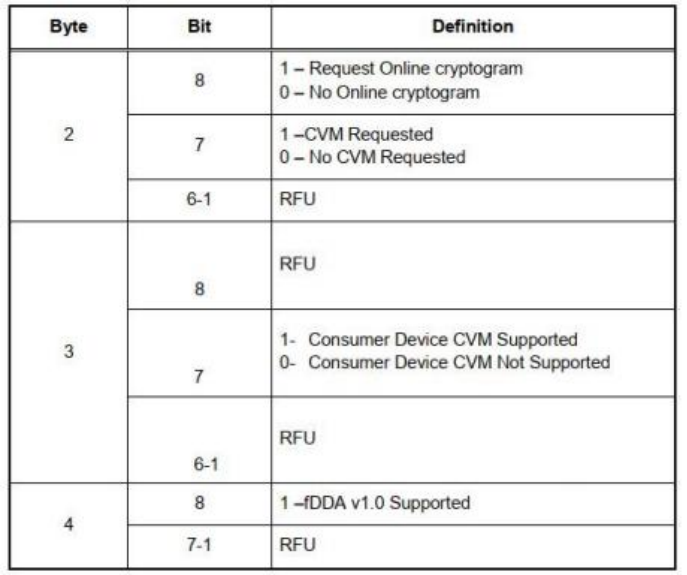 | Byte | Bit | Definition |
|---|---|---|
| 2 | 8 | 1 – Request Online cryptogram 0 – No Online cryptogram |
| | 7 | 1 –CVM Requested 0 – No CVM Requested |
| | 6-1 | RFU |
| 3 | 8 | RFU |
| | 7 | 1- Consumer Device CVM Supported 0- Consumer Device CVM Not Supported |
| | 6-1 | RFU |
| 4 | 8 | 1 –fDDA v1.0 Supported |
| | 7-1 | RFU |